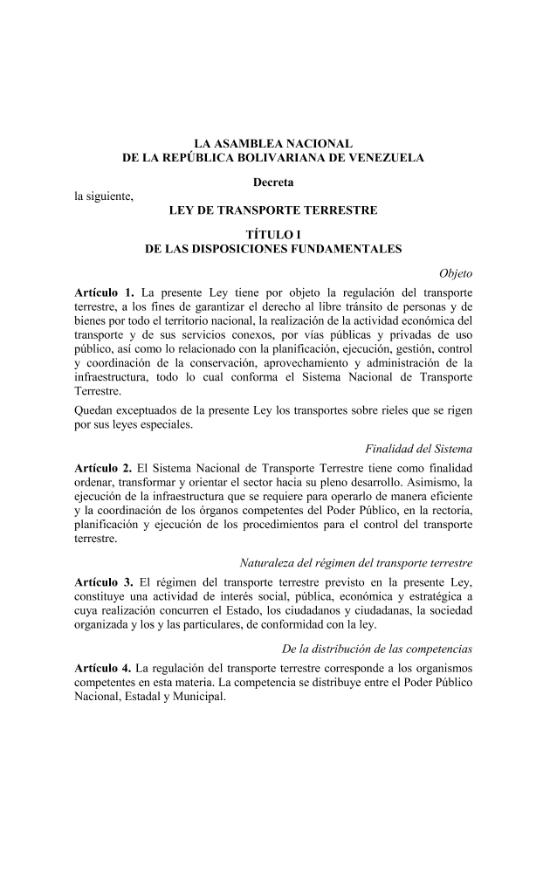 LA ASAMBLEA NACIONAL
DE LA REPÚBLICA BOLIVARIANA DE VENEZUELA

Decreta

la siguiente,

LEY DE TRANSPORTE TERRESTRE

TÍTULO I
DE LAS DISPOSICIONES FUNDAMENTALES

Objeto

Artículo 1. La presente Ley tiene por objeto la regulación del transporte terrestre, a los fines de garantizar el derecho al libre tránsito de personas y de bienes por todo el territorio nacional, la realización de la actividad económica del transporte y de sus servicios conexos, por vías públicas y privadas de uso público, así como lo relacionado con la planificación, ejecución, gestión, control y coordinación de la conservación, aprovechamiento y administración de la infraestructura, todo lo cual conforma el Sistema Nacional de Transporte Terrestre.

Quedan exceptuados de la presente Ley los transportes sobre rieles que se rigen por sus leyes especiales.

Finalidad del Sistema

Artículo 2. El Sistema Nacional de Transporte Terrestre tiene como finalidad ordenar, transformar y orientar el sector hacia su pleno desarrollo. Asimismo, la ejecución de la infraestructura que se requiere para operarlo de manera eficiente y la coordinación de los órganos competentes del Poder Público, en la rectoría, planificación y ejecución de los procedimientos para el control del transporte terrestre.

Naturaleza del régimen del transporte terrestre

Artículo 3. El régimen del transporte terrestre previsto en la presente Ley, constituye una actividad de interés social, pública, económica y estratégica a cuya realización concurren el Estado, los ciudadanos y ciudadanas, la sociedad organizada y los y las particulares, de conformidad con la ley.

De la distribución de las competencias

Artículo 4. La regulación del transporte terrestre corresponde a los organismos competentes en esta materia. La competencia se distribuye entre el Poder Público Nacional, Estadal y Municipal.